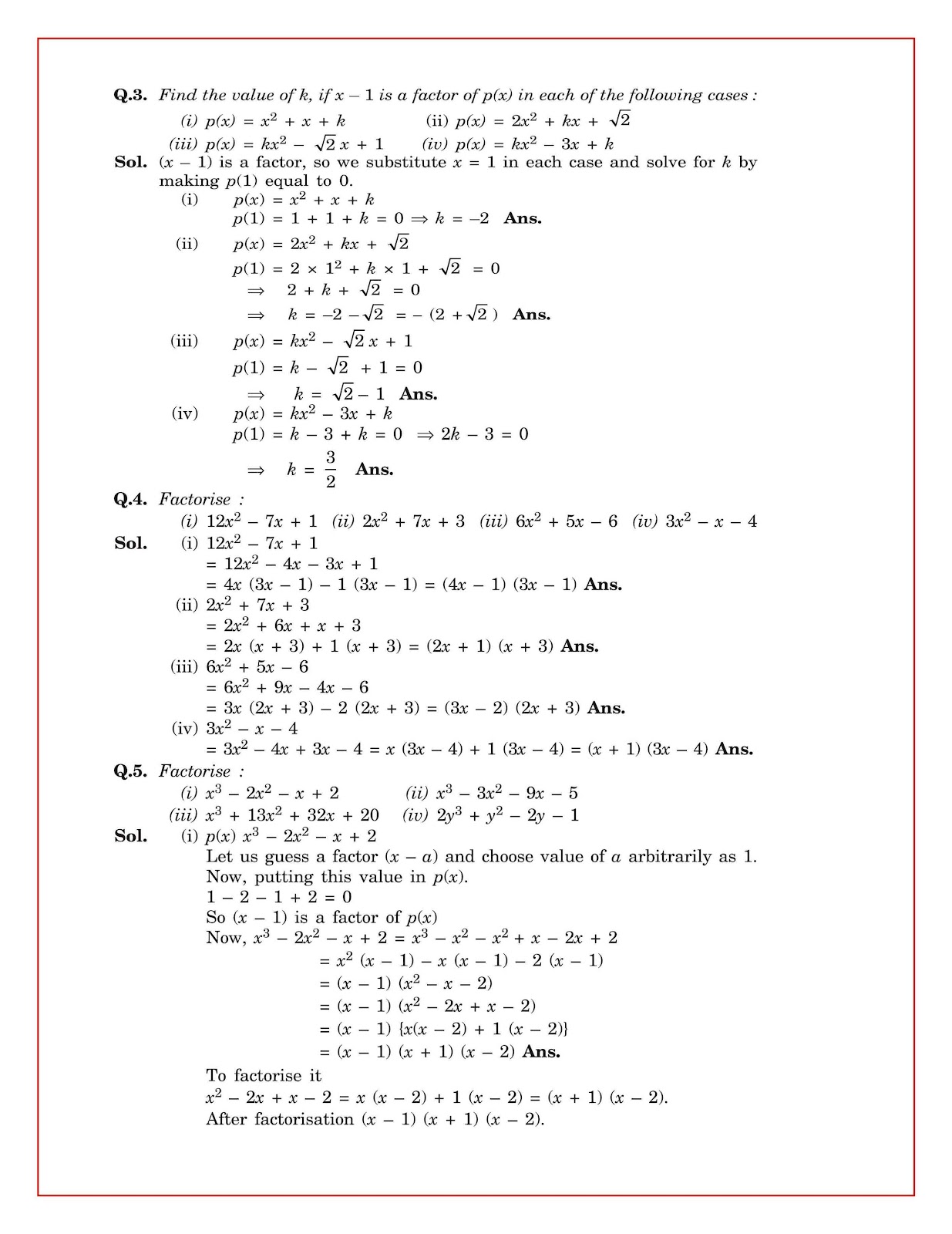 Q.3. Find the value of k, if $x - 1$ is a factor of $p(x)$ in each of the following cases :

(i) $p(x) = x^2 + x + k$    (ii) $p(x) = 2x^2 + kx + \sqrt{2}$

(iii) $p(x) = kx^2 - \sqrt{2}x + 1$    (iv) $p(x) = kx^2 - 3x + k$

Sol. $(x - 1)$ is a factor, so we substitute $x = 1$ in each case and solve for k by making $p(1)$ equal to 0.

(i) $p(x) = x^2 + x + k$

$p(1) = 1 + 1 + k = 0 \Rightarrow k = -2$ Ans.

(ii) $p(x) = 2x^2 + kx + \sqrt{2}$

$p(1) = 2 \times 1^2 + k \times 1 + \sqrt{2} = 0$

$\Rightarrow 2 + k + \sqrt{2} = 0$

$\Rightarrow k = -2 - \sqrt{2} = -(2 + \sqrt{2})$ Ans.

(iii) $p(x) = kx^2 - \sqrt{2}x + 1$

$p(1) = k - \sqrt{2} + 1 = 0$

$\Rightarrow k = \sqrt{2} - 1$ Ans.

(iv) $p(x) = kx^2 - 3x + k$

$p(1) = k - 3 + k = 0 \Rightarrow 2k - 3 = 0$

$\Rightarrow k = \frac{3}{2}$ Ans.

Q.4. Factorise :

(i) $12x^2 - 7x + 1$ (ii) $2x^2 + 7x + 3$ (iii) $6x^2 + 5x - 6$ (iv) $3x^2 - x - 4$

Sol. (i) $12x^2 - 7x + 1$

$= 12x^2 - 4x - 3x + 1$

$= 4x (3x - 1) - 1 (3x - 1) = (4x - 1) (3x - 1)$ Ans.

(ii) $2x^2 + 7x + 3$

$= 2x^2 + 6x + x + 3$

$= 2x (x + 3) + 1 (x + 3) = (2x + 1) (x + 3)$ Ans.

(iii) $6x^2 + 5x - 6$

$= 6x^2 + 9x - 4x - 6$

$= 3x (2x + 3) - 2 (2x + 3) = (3x - 2) (2x + 3)$ Ans.

(iv) $3x^2 - x - 4$

$= 3x^2 - 4x + 3x - 4 = x (3x - 4) + 1 (3x - 4) = (x + 1) (3x - 4)$ Ans.

Q.5. Factorise :

(i) $x^3 - 2x^2 - x + 2$    (ii) $x^3 - 3x^2 - 9x - 5$

(iii) $x^3 + 13x^2 + 32x + 20$    (iv) $2y^3 + y^2 - 2y - 1$

Sol. (i) $p(x)$ $x^3 - 2x^2 - x + 2$

Let us guess a factor $(x - a)$ and choose value of a arbitrarily as 1.

Now, putting this value in $p(x)$.

$1 - 2 - 1 + 2 = 0$

So $(x - 1)$ is a factor of $p(x)$

Now, $x^3 - 2x^2 - x + 2 = x^3 - x^2 - x^2 + x - 2x + 2$

$= x^2 (x - 1) - x (x - 1) - 2 (x - 1)$

$= (x - 1) (x^2 - x - 2)$

$= (x - 1) (x^2 - 2x + x - 2)$

$= (x - 1) \{x(x - 2) + 1 (x - 2)\}$

$= (x - 1) (x + 1) (x - 2)$ Ans.

To factorise it

$x^2 - 2x + x - 2 = x (x - 2) + 1 (x - 2) = (x + 1) (x - 2)$.

After factorisation $(x - 1) (x + 1) (x - 2)$.